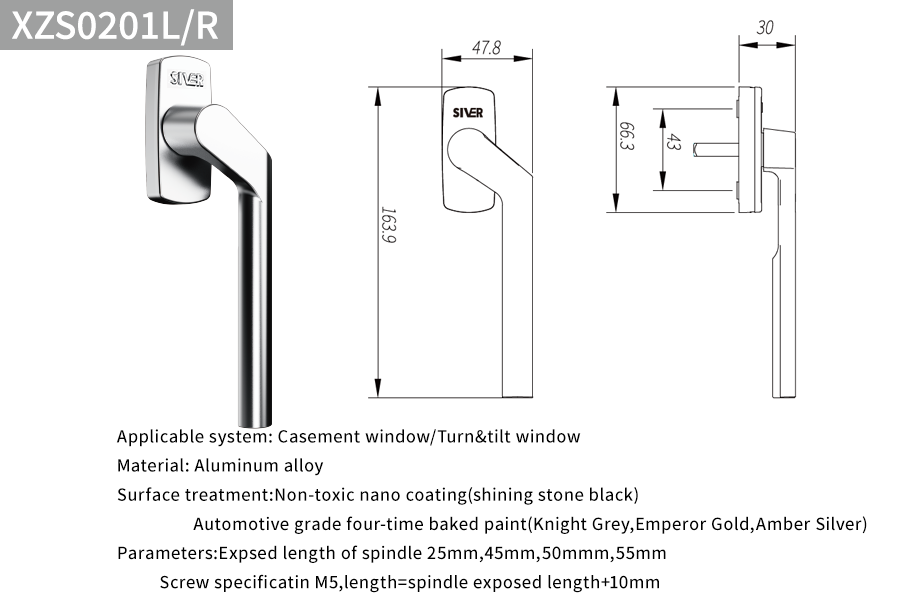 XZS0201L/R

SIVER

47.8

SIVER

163.9

30

66.3

43

Applicable system: Casement window/Turn&tilt window

Material: Aluminum alloy

Surface treatment:Non-toxic nano coating(shining stone black)

Automotive grade four-time baked paint(Knight Grey,Emperor Gold,Amber Silver)

Parameters:Expsed length of spindle 25mm,45mm,50mmm,55mm

Screw specificatin M5,length=spindle exposed length+10mm